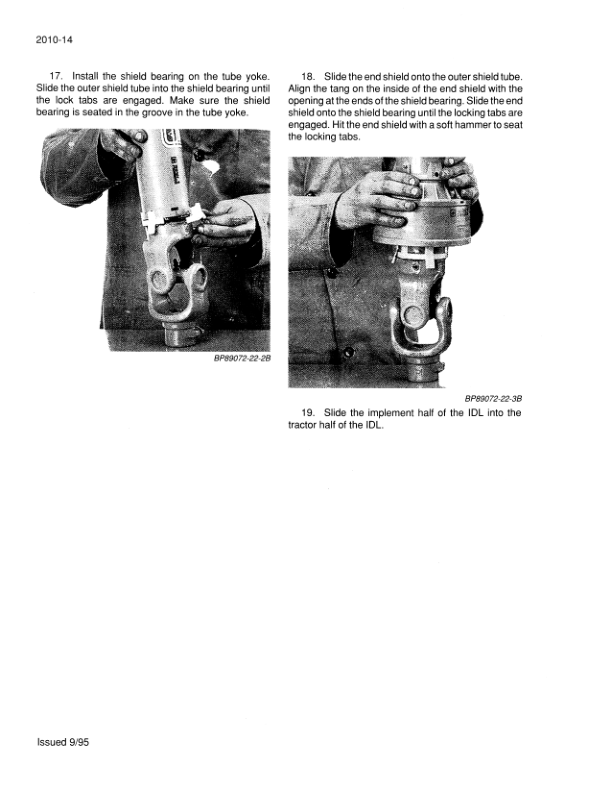 2010-14

17. Install the shield bearing on the tube yoke. Slide the outer shield tube into the shield bearing until the lock tabs are engaged. Make sure the shield bearing is seated in the groove in the tube yoke.

BP89072-22-2B

18. Slide the end shield onto the outer shield tube. Align the tang on the inside of the end shield with the opening at the ends of the shield bearing. Slide the end shield onto the shield bearing until the locking tabs are engaged. Hit the end shield with a soft hammer to seat the locking tabs.

BP89072-22-3B

19. Slide the implement half of the IDL into the tractor half of the IDL.

Issued 9/95